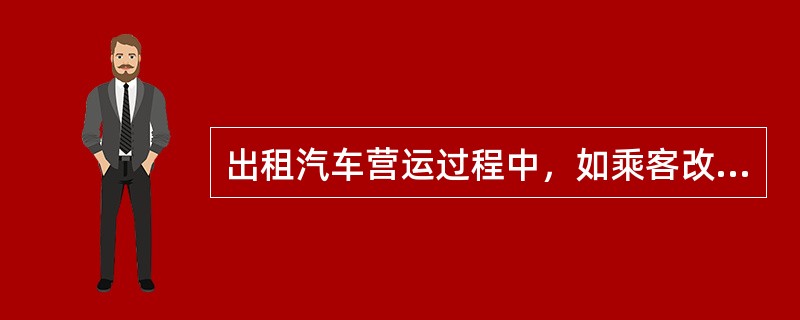 出租汽车营运过程中，如乘客改...